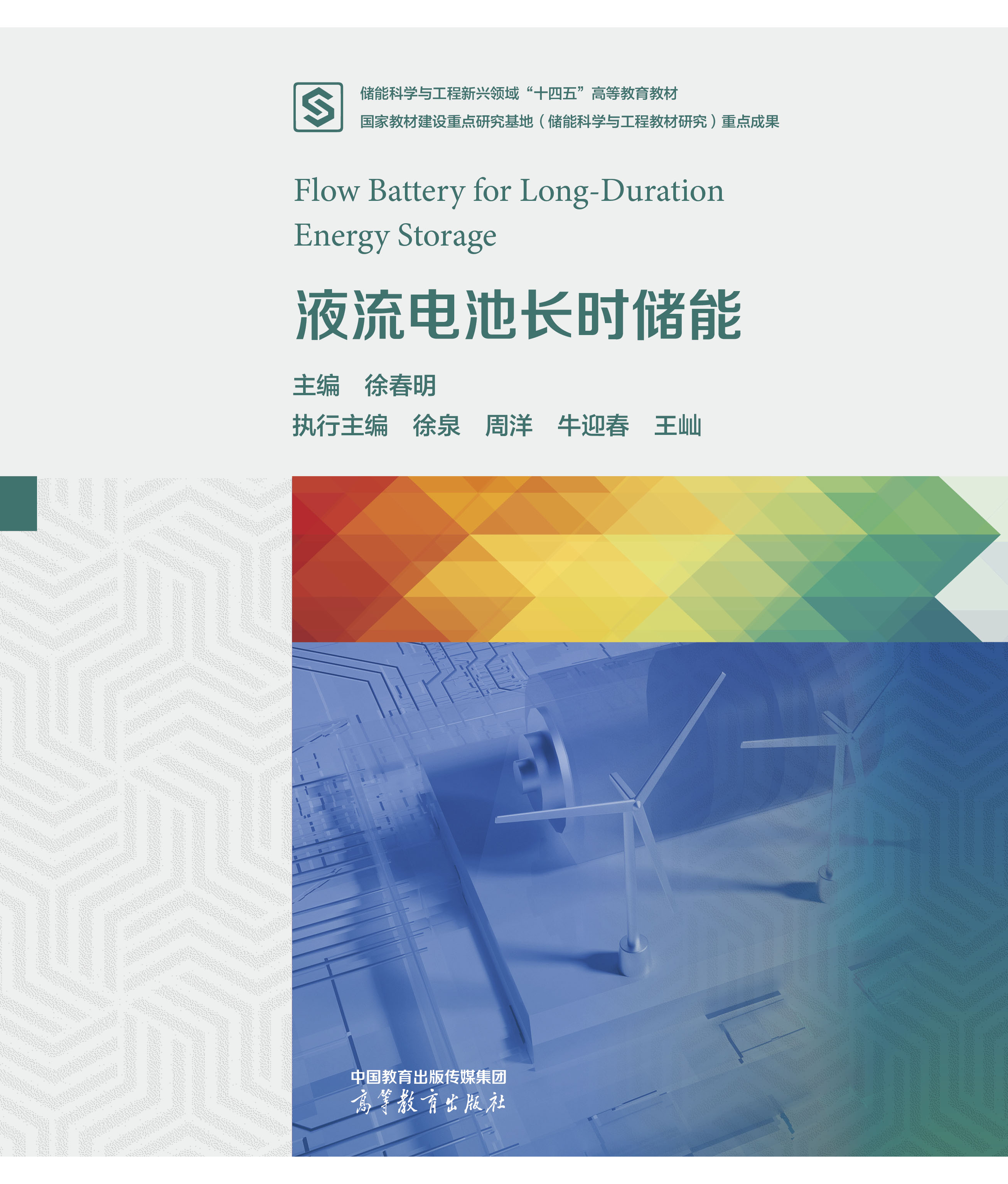 储能科学与工程新兴领域“十四五”高等教育教材
国家教材建设重点研究基地（储能科学与工程教材研究）重点成果

Flow Battery for Long-Duration Energy Storage

液流电池长时储能

主编 徐春明
执行主编 徐泉 周洋 牛迎春 王屾

中国教育出版传媒集团
高等教育出版社